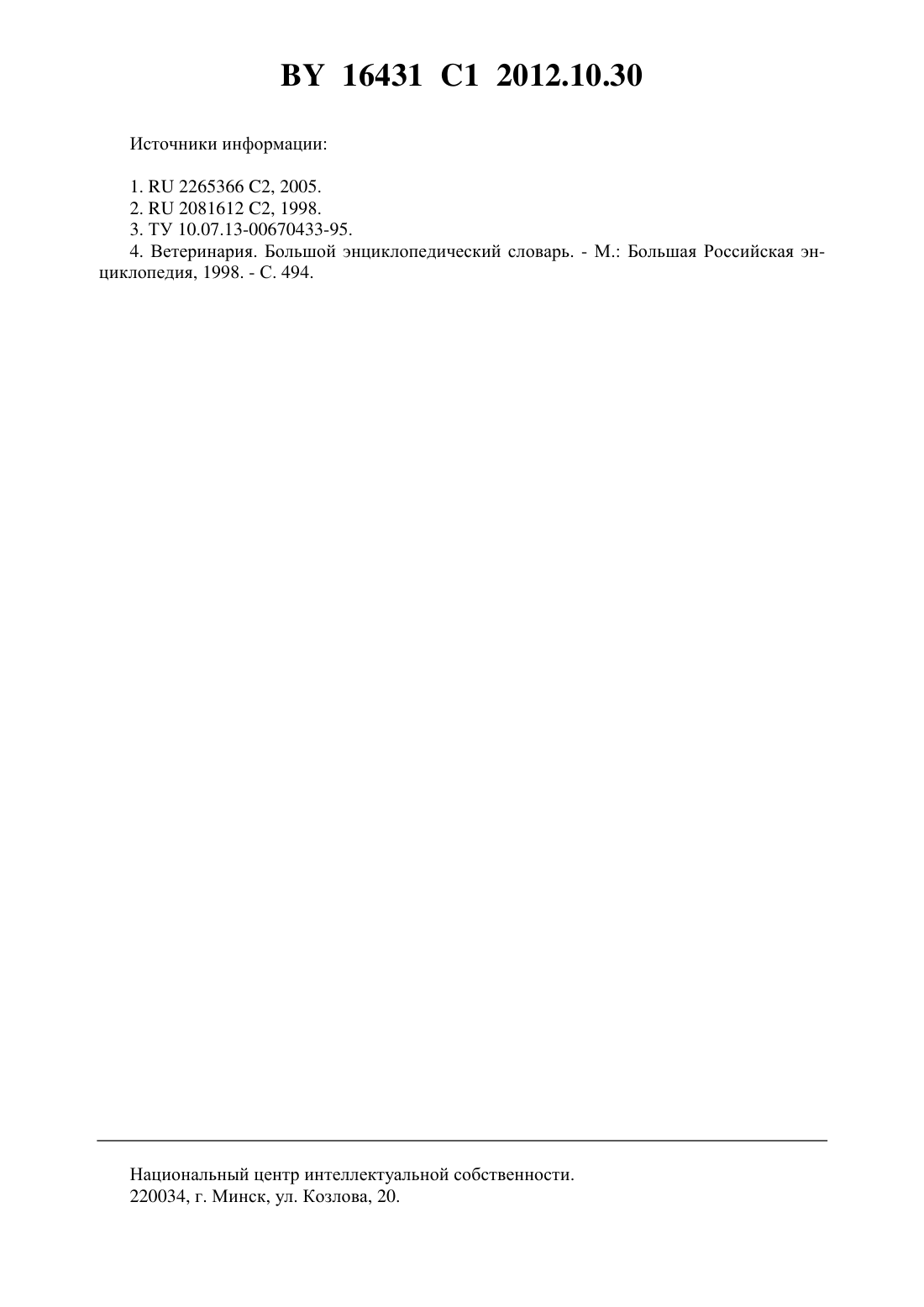 BY 16431 C1 2012.10.30

Источники информации:

1. RU 2265366 C2, 2005.
2. RU 2081612 C2, 1998.
3. ТУ 10.07.13-00670433-95.
4. Ветеринария. Большой энциклопедический словарь. - М.: Большая Российская энциклопедия, 1998. - С. 494.

Национальный центр интеллектуальной собственности.
220034, г. Минск, ул. Козлова, 20.